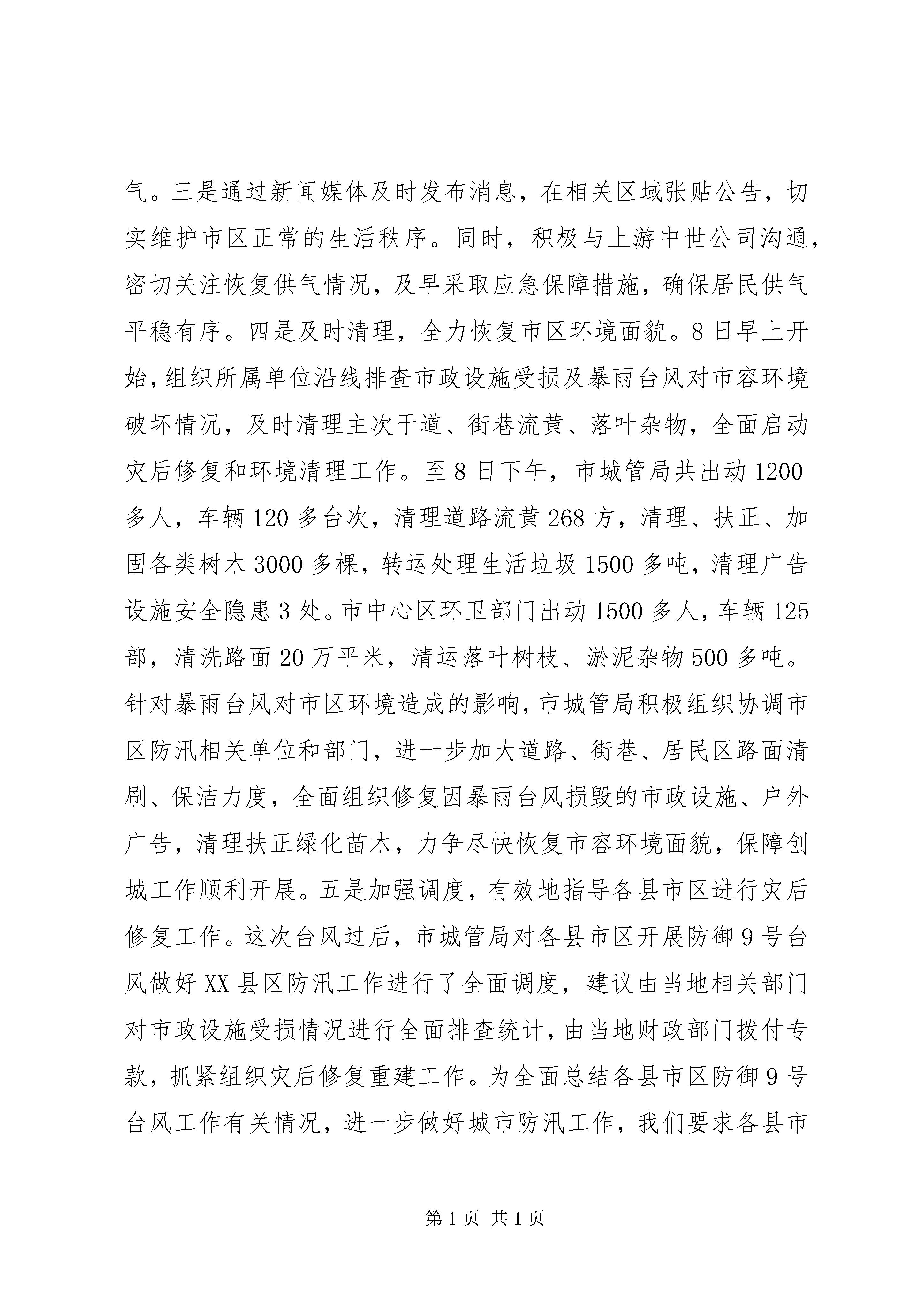 气。三是通过新闻媒体及时发布消息，在相关区域张贴公告，切实维护市区正常的生活秩序。同时，积极与上游中世公司沟通，密切关注恢复供气情况，及早采取应急保障措施，确保居民供气平稳有序。四是及时清理，全力恢复市区环境面貌。8日早上开始，组织所属单位沿线排查市政设施受损及暴雨台风对市容环境破坏情况，及时清理主次干道、街巷流黄、落叶杂物，全面启动灾后修复和环境清理工作。至8日下午，市城管局共出动1200多人，车辆120多台次，清理道路流黄268方，清理、扶正、加固各类树木3000多棵，转运处理生活垃圾1500多吨，清理广告设施安全隐患3处。市中心区环卫部门出动1500多人，车辆125部，清洗路面20万平米，清运落叶树枝、淤泥杂物500多吨。针对暴雨台风对市区环境造成的影响，市城管局积极组织协调市区防汛相关单位和部门，进一步加大道路、街巷、居民区路面清刷、保洁力度，全面组织修复因暴雨台风损毁的市政设施、户外广告，清理扶正绿化苗木，力争尽快恢复市容环境面貌，保障创城工作顺利开展。五是加强调度，有效地指导各县市区进行灾后修复工作。这次台风过后，市城管局对各县市区开展防御9号台风做好XX县区防汛工作进行了全面调度，建议由当地相关部门对市政设施受损情况进行全面排查统计，由当地财政部门拨付专款，抓紧组织灾后修复重建工作。为全面总结各县市区防御9号台风工作有关情况，进一步做好城市防汛工作，我们要求各县市

第1页 共1页